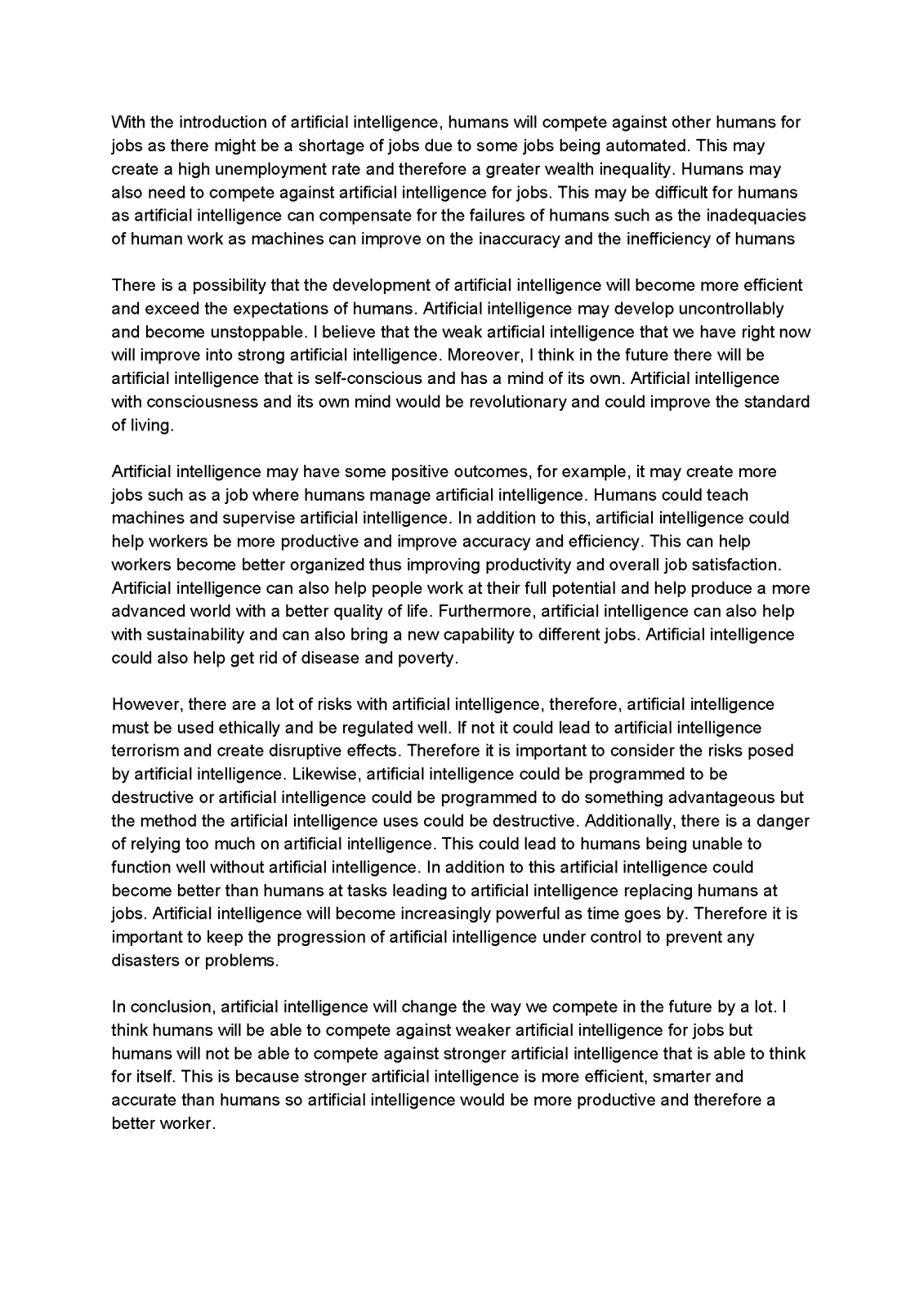 With the introduction of artificial intelligence, humans will compete against other humans for jobs as there might be a shortage of jobs due to some jobs being automated. This may create a high unemployment rate and therefore a greater wealth inequality. Humans may also need to compete against artificial intelligence for jobs. This may be difficult for humans as artificial intelligence can compensate for the failures of humans such as the inadequacies of human work as machines can improve on the inaccuracy and the inefficiency of humans

There is a possibility that the development of artificial intelligence will become more efficient and exceed the expectations of humans. Artificial intelligence may develop uncontrollably and become unstoppable. I believe that the weak artificial intelligence that we have right now will improve into strong artificial intelligence. Moreover, I think in the future there will be artificial intelligence that is self-conscious and has a mind of its own. Artificial intelligence with consciousness and its own mind would be revolutionary and could improve the standard of living.

Artificial intelligence may have some positive outcomes, for example, it may create more jobs such as a job where humans manage artificial intelligence. Humans could teach machines and supervise artificial intelligence. In addition to this, artificial intelligence could help workers be more productive and improve accuracy and efficiency. This can help workers become better organized thus improving productivity and overall job satisfaction. Artificial intelligence can also help people work at their full potential and help produce a more advanced world with a better quality of life. Furthermore, artificial intelligence can also help with sustainability and can also bring a new capability to different jobs. Artificial intelligence could also help get rid of disease and poverty.

However, there are a lot of risks with artificial intelligence, therefore, artificial intelligence must be used ethically and be regulated well. If not it could lead to artificial intelligence terrorism and create disruptive effects. Therefore it is important to consider the risks posed by artificial intelligence. Likewise, artificial intelligence could be programmed to be destructive or artificial intelligence could be programmed to do something advantageous but the method the artificial intelligence uses could be destructive. Additionally, there is a danger of relying too much on artificial intelligence. This could lead to humans being unable to function well without artificial intelligence. In addition to this artificial intelligence could become better than humans at tasks leading to artificial intelligence replacing humans at jobs. Artificial intelligence will become increasingly powerful as time goes by. Therefore it is important to keep the progression of artificial intelligence under control to prevent any disasters or problems.

In conclusion, artificial intelligence will change the way we compete in the future by a lot. I think humans will be able to compete against weaker artificial intelligence for jobs but humans will not be able to compete against stronger artificial intelligence that is able to think for itself. This is because stronger artificial intelligence is more efficient, smarter and accurate than humans so artificial intelligence would be more productive and therefore a better worker.